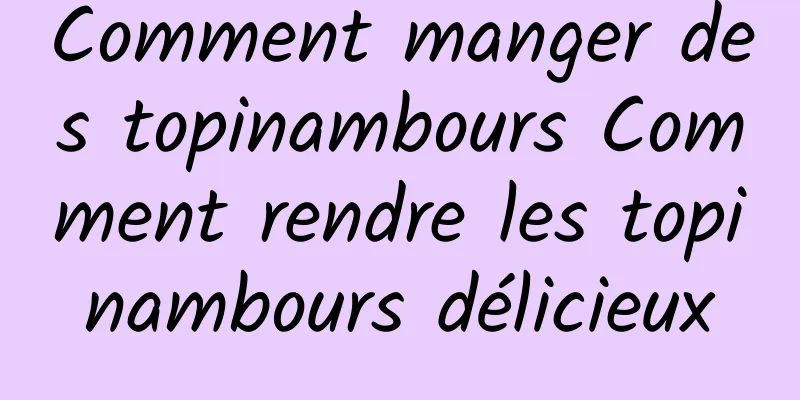 Comment manger des topinambours Comment rendre les topinambours délicieux